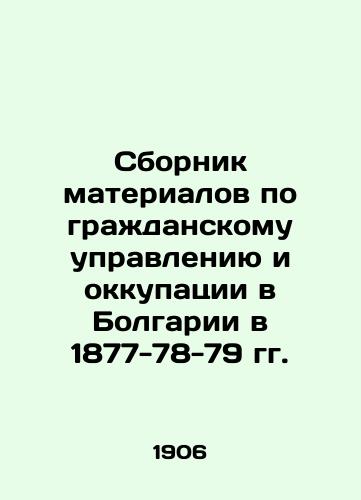 Сборник материалов по гражданскому управлению и оккупации в Болгарии в 1877-78-79 гг.

1906